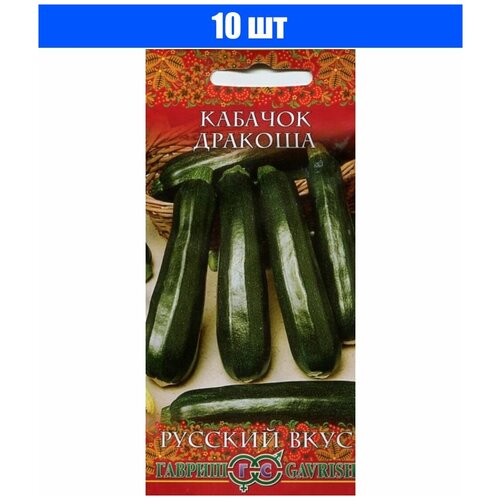 10 шт

КАБАЧОК
ДРАКОША

РУССКИЙ ВКУС

ГАВРИШ ГС GAVRISH